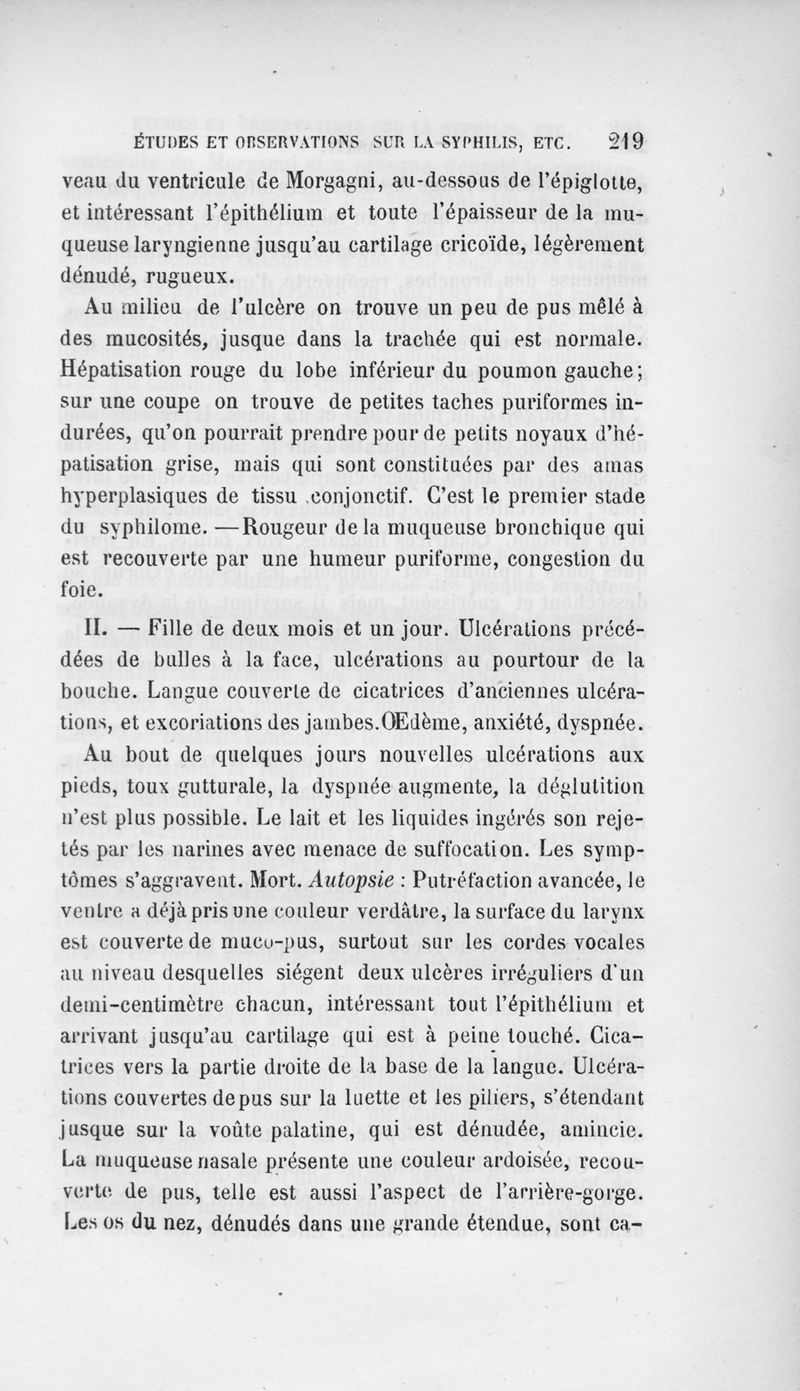 ÉTUDES ET OBSERVATIONS SUR LA SYPHILIS, ETC. 219

veau du ventricule de Morgagni, au-dessous de l'épiglotte, et intéressant l'épithélium et toute l'épaisseur de la muqueuse laryngienne jusqu'au cartilage cricoïde, légèrement dénudé, rugueux.

Au milieu de l'ulcère on trouve un peu de pus mêlé à des mucosités, jusque dans la trachée qui est normale. Hépatisation rouge du lobe inférieur du poumon gauche; sur une coupe on trouve de petites taches puriformes indurées, qu'on pourrait prendre pour de petits noyaux d'hépatisation grise, mais qui sont constituées par des amas hyperplasiques de tissu conjonctif. C'est le premier stade du syphilome. —Rougeur de la muqueuse bronchique qui est recouverte par une humeur puriforme, congestion du foie.

II. — Fille de deux mois et un jour. Ulcérations précédées de bulles à la face, ulcérations au pourtour de la bouche. Langue couverte de cicatrices d'anciennes ulcérations, et excoriations des jambes.Œdème, anxiété, dyspnée.

Au bout de quelques jours nouvelles ulcérations aux pieds, toux gutturale, la dyspnée augmente, la déglutition n'est plus possible. Le lait et les liquides ingérés son rejetés par les narines avec menace de suffocation. Les symptômes s'aggravent. Mort. Autopsie : Putréfaction avancée, le ventre a déjà pris une couleur verdâtre, la surface du larynx est couverte de muco-pus, surtout sur les cordes vocales au niveau desquelles siégent deux ulcères irréguliers d'un demi-centimètre chacun, intéressant tout l'épithélium et arrivant jusqu'au cartilage qui est à peine touché. Cicatrices vers la partie droite de la base de la langue. Ulcérations couvertes de pus sur la luette et les piliers, s'étendant jusque sur la voûte palatine, qui est dénudée, amincie. La muqueuse nasale présente une couleur ardoisée, recouverte de pus, telle est aussi l'aspect de l'arrière-gorge. Les os du nez, dénudés dans une grande étendue, sont ca-